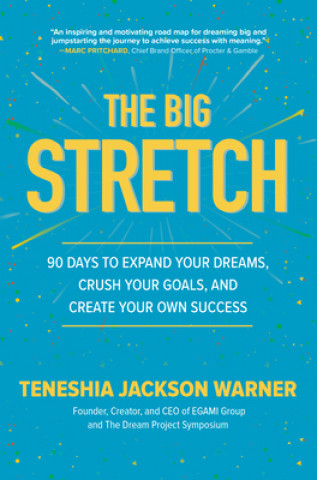 "An inspiring and motivating road map for dreaming big and jumpstarting the journey to achieve success with meaning."
—MARC PRITCHARD, Chief Brand Officer of Procter & Gamble

THE BIG STRETCH

90 DAYS TO EXPAND YOUR DREAMS, CRUSH YOUR GOALS, AND CREATE YOUR OWN SUCCESS

TENESHIA JACKSON WARNER

Founder, Creator, and CEO of EGAMI Group and The Dream Project Symposium